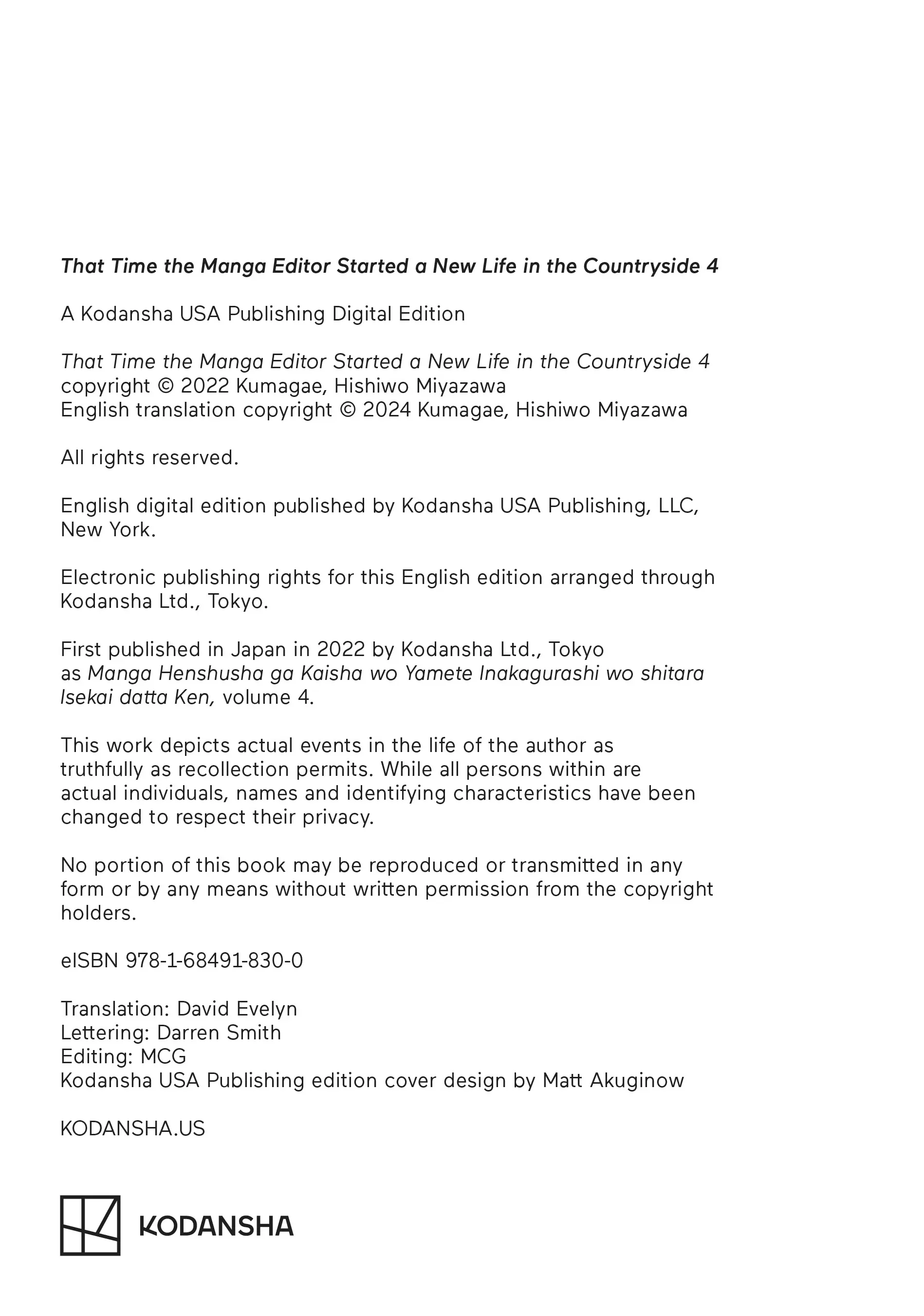 That Time the Manga Editor Started a New Life in the Countryside 4

A Kodansha USA Publishing Digital Edition

That Time the Manga Editor Started a New Life in the Countryside 4
copyright © 2022 Kumagae, Hishiwo Miyazawa
English translation copyright © 2024 Kumagae, Hishiwo Miyazawa

All rights reserved.

English digital edition published by Kodansha USA Publishing, LLC, New York.

Electronic publishing rights for this English edition arranged through Kodansha Ltd., Tokyo.

First published in Japan in 2022 by Kodansha Ltd., Tokyo as Manga Henshusha ga Kaisha wo Yamete Inakagurashi wo shitara Isekai datta Ken, volume 4.

This work depicts actual events in the life of the author as truthfully as recollection permits. While all persons within are actual individuals, names and identifying characteristics have been changed to respect their privacy.

No portion of this book may be reproduced or transmitted in any form or by any means without written permission from the copyright holders.

eISBN 978-1-68491-830-0

Translation: David Evelyn
Lettering: Darren Smith
Editing: MCG
Kodansha USA Publishing edition cover design by Matt Akuginow

KODANSHA.US

KODANSHA